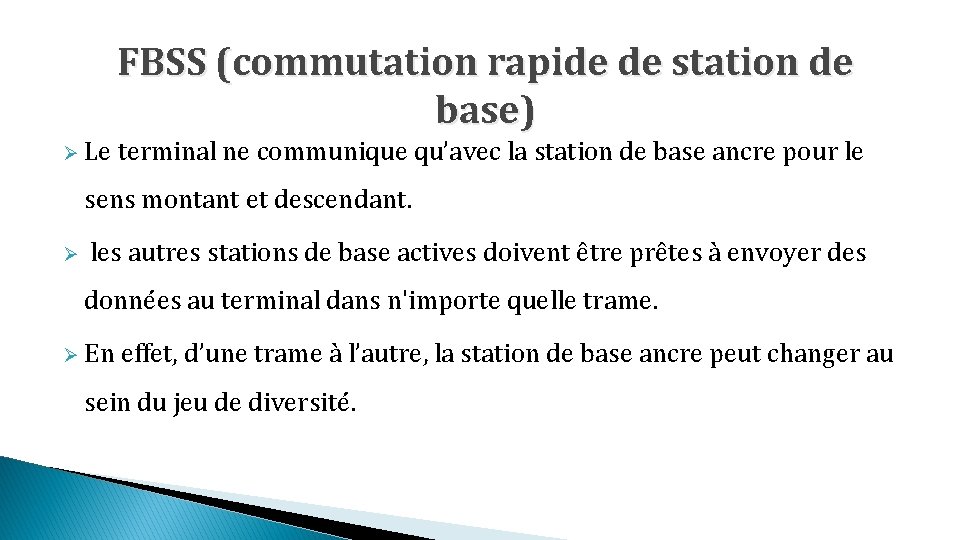 FBSS (commutation rapide de station de base)

➢ Le terminal ne communique qu'avec la station de base ancre pour le sens montant et descendant.

➢ les autres stations de base actives doivent être prêtes à envoyer des données au terminal dans n'importe quelle trame.

➢ En effet, d'une trame à l'autre, la station de base ancre peut changer au sein du jeu de diversité.